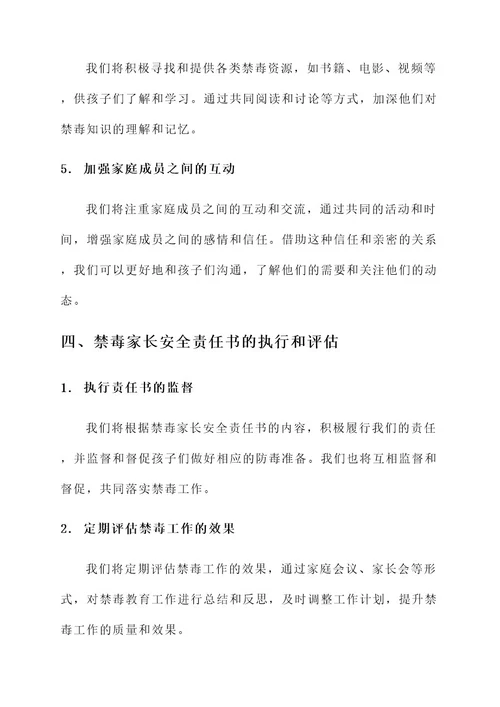 我们将积极寻找和提供各类禁毒资源，如书籍、电影、视频等，供孩子们了解和学习。通过共同阅读和讨论等方式，加深他们对禁毒知识的理解和记忆。

5. 加强家庭成员之间的互动

我们将注重家庭成员之间的互动和交流，通过共同的活动和时间，增强家庭成员之间的感情和信任。借助这种信任和亲密的关系，我们可以更好地和孩子们沟通，了解他们的需要和关注他们的动态。

四、禁毒家长安全责任书的执行和评估

1. 执行责任书的监督

我们将根据禁毒家长安全责任书的内容，积极履行我们的责任，并监督和督促孩子们做好相应的防毒准备。我们也将互相监督和督促，共同落实禁毒工作。

2. 定期评估禁毒工作的效果

我们将定期评估禁毒工作的效果，通过家庭会议、家长会等形式，对禁毒教育工作进行总结和反思，及时调整工作计划，提升禁毒工作的质量和效果。